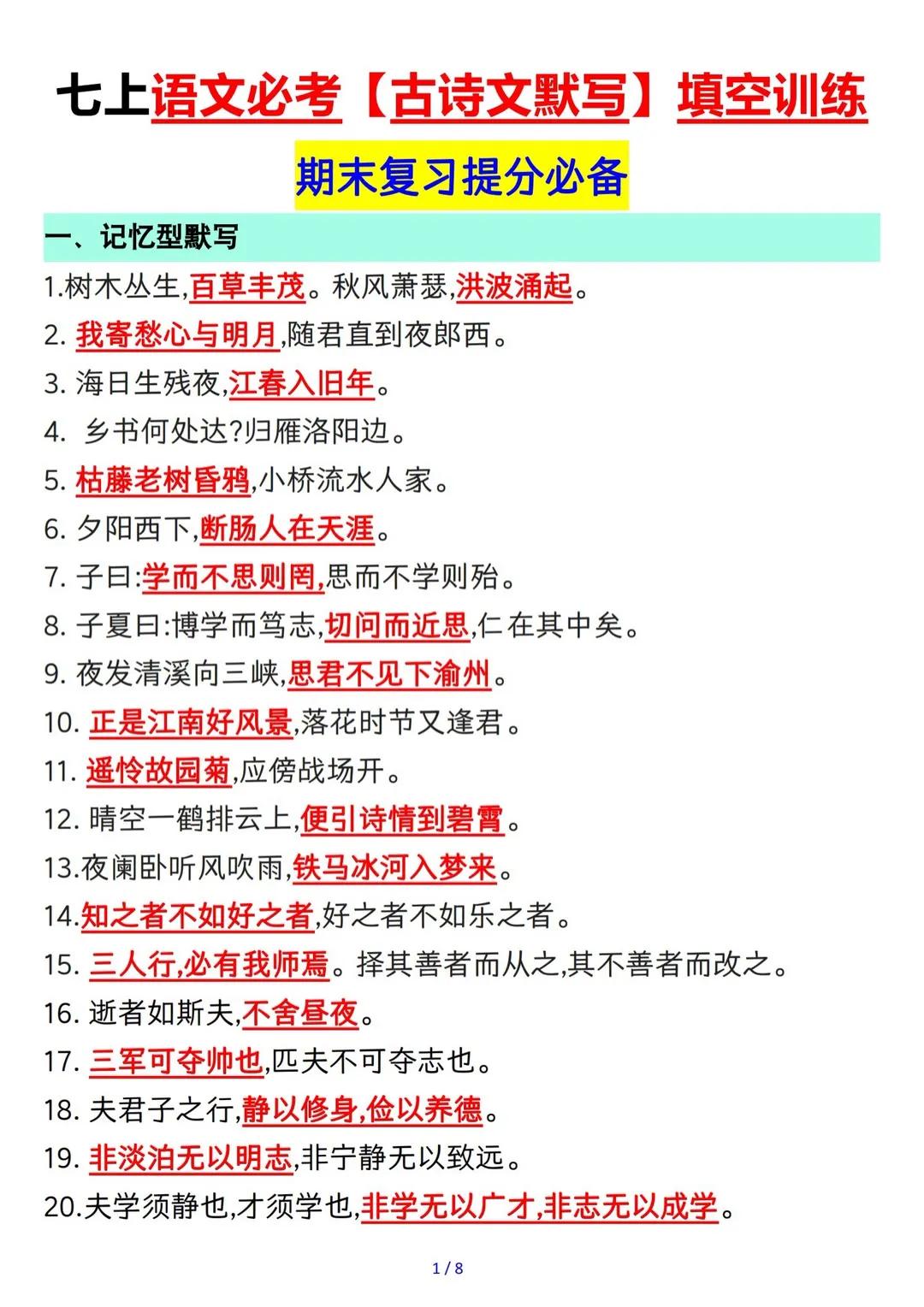 七上语文必考【古诗文默写】填空训练

期末复习提分必备

一、记忆型默写

1.树木丛生,百草丰茂。秋风萧瑟,洪波涌起。

2. 我寄愁心与明月,随君直到夜郎西。

3. 海日生残夜,江春入旧年。

4. 乡书何处达?归雁洛阳边。

5. 枯藤老树昏鸦,小桥流水人家。

6. 夕阳西下,断肠人在天涯。

7. 子曰:学而不思则罔,思而不学则殆。

8. 子夏曰:博学而笃志,切问而近思,仁在其中矣。

9. 夜发清溪向三峡,思君不见下渝州。

10. 正是江南好风景,落花时节又逢君。

11. 遥怜故园菊,应傍战场开。

12. 晴空一鹤排云上,便引诗情到碧霄。

13.夜阑卧听风吹雨,铁马冰河入梦来。

14.知之者不如好之者,好之者不如乐之者。

15. 三人行,必有我师焉。择其善者而从之,其不善者而改之。

16. 逝者如斯夫,不舍昼夜。

17. 三军可夺帅也,匹夫不可夺志也。

18. 夫君子之行,静以修身,俭以养德。

19. 非淡泊无以明志,非宁静无以致远。

20.夫学须静也,才须学也,非学无以广才,非志无以成学。

1 / 8